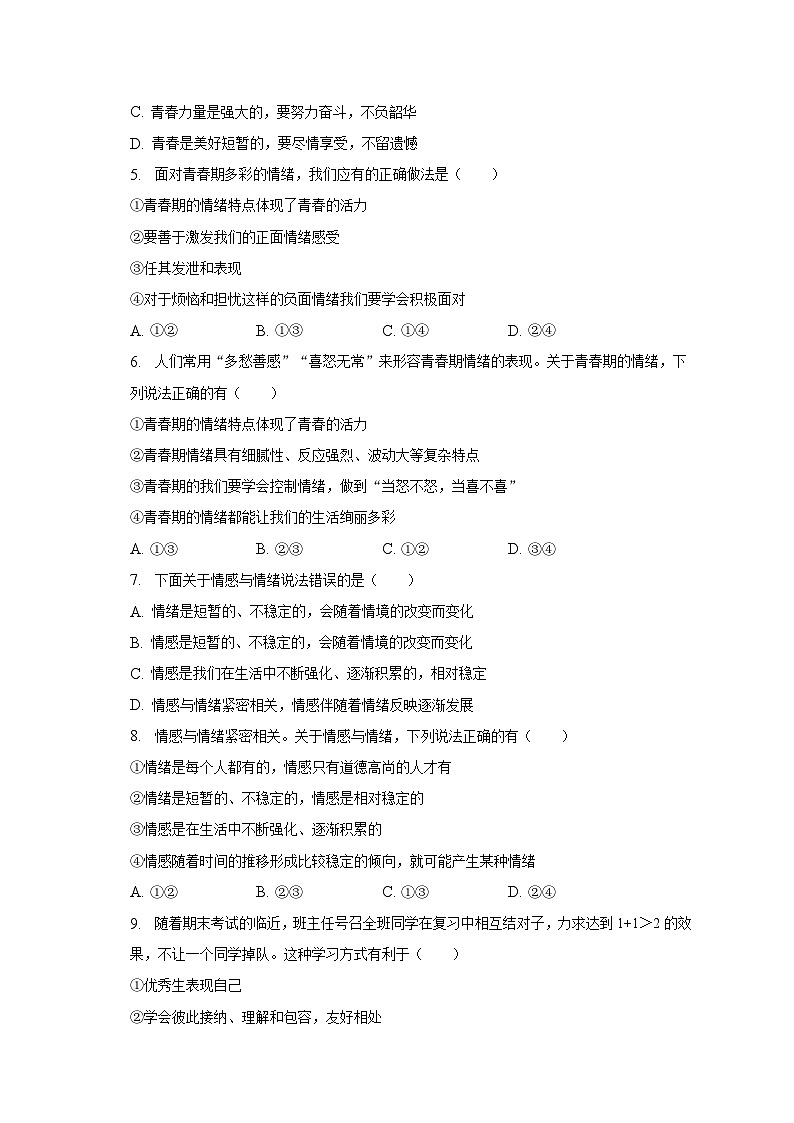 C. 青春力量是强大的，要努力奋斗，不负韶华

D. 青春是美好短暂的，要尽情享受，不留遗憾

5. 面对青春期多彩的情绪，我们应有的正确做法是（　　）

①青春期的情绪特点体现了青春的活力

②要善于激发我们的正面情绪感受

③任其发泄和表现

④对于烦恼和担忧这样的负面情绪我们要学会积极面对

A. ①②　　B. ①③　　C. ①④　　D. ②④

6. 人们常用“多愁善感”“喜怒无常”来形容青春期情绪的表现。关于青春期的情绪，下列说法正确的有（　　）

①青春期的情绪特点体现了青春的活力

②青春期情绪具有细腻性、反应强烈、波动大等复杂特点

③青春期的我们要学会控制情绪，做到“当怒不怒，当喜不喜”

④青春期的情绪都能让我们的生活绚丽多彩

A. ①③　　B. ②③　　C. ①②　　D. ③④

7. 下面关于情感与情绪说法错误的是（　　）

A. 情绪是短暂的、不稳定的，会随着情境的改变而变化

B. 情感是短暂的、不稳定的，会随着情境的改变而变化

C. 情感是我们在生活中不断强化、逐渐积累的，相对稳定

D. 情感与情绪紧密相关，情感伴随着情绪反映逐渐发展

8. 情感与情绪紧密相关。关于情感与情绪，下列说法正确的有（　　）

①情绪是每个人都有的，情感只有道德高尚的人才有

②情绪是短暂的、不稳定的，情感是相对稳定的

③情感是在生活中不断强化、逐渐积累的

④情感随着时间的推移形成比较稳定的倾向，就可能产生某种情绪

A. ①②　　B. ②③　　C. ①③　　D. ②④

9. 随着期末考试的临近，班主任号召全班同学在复习中相互结对子，力求达到 $1+1>2$ 的效果，不让一个同学掉队。这种学习方式有利于（　　）

①优秀生表现自己

②学会彼此接纳、理解和包容，友好相处